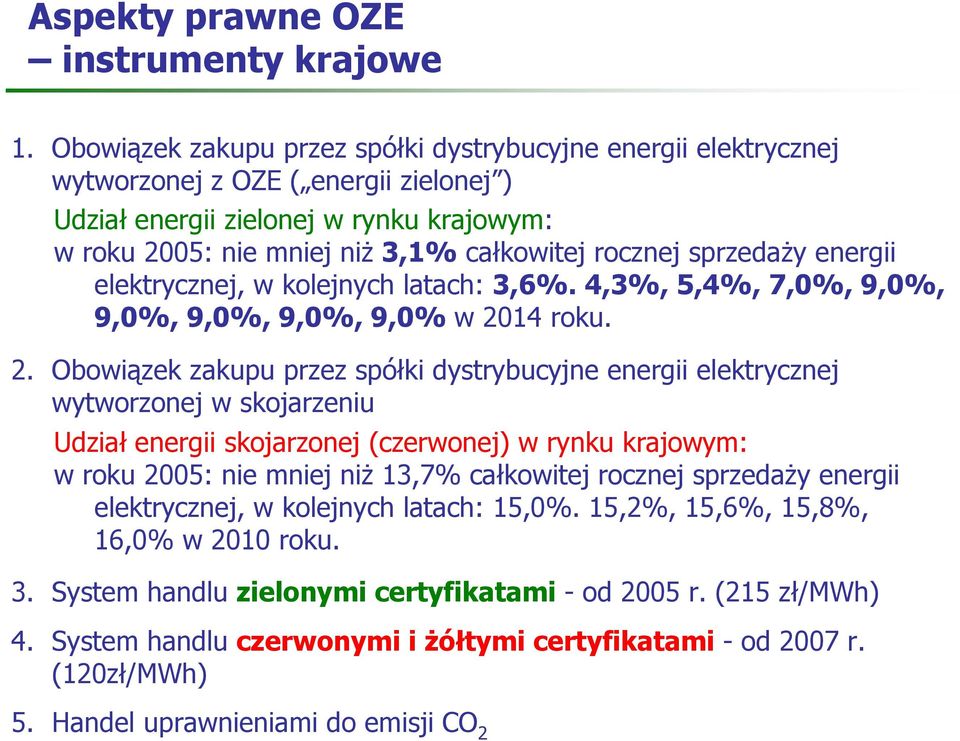 Aspekty prawne OZE
– instrumenty krajowe

1. Obowiązek zakupu przez spółki dystrybucyjne energii elektrycznej wytworzonej z OZE („energii zielonej”)
Udział energii zielonej w rynku krajowym:
w roku 2005: nie mniej niż 3,1% całkowitej rocznej sprzedaży energii elektrycznej, w kolejnych latach: 3,6%. 4,3%, 5,4%, 7,0%, 9,0%, 9,0%, 9,0%, 9,0%, 9,0% w 2014 roku.

2. Obowiązek zakupu przez spółki dystrybucyjne energii elektrycznej wytworzonej w skojarzeniu
Udział energii skojarzonej (czerwonej) w rynku krajowym:
w roku 2005: nie mniej niż 13,7% całkowitej rocznej sprzedaży energii elektrycznej, w kolejnych latach: 15,0%. 15,2%, 15,6%, 15,8%, 16,0% w 2010 roku.

3. System handlu zielonymi certyfikatami - od 2005 r. (215 zł/MWh)

4. System handlu czerwonymi i żółtymi certyfikatami - od 2007 r. (120zł/MWh)

5. Handel uprawnieniami do emisji $CO_2$